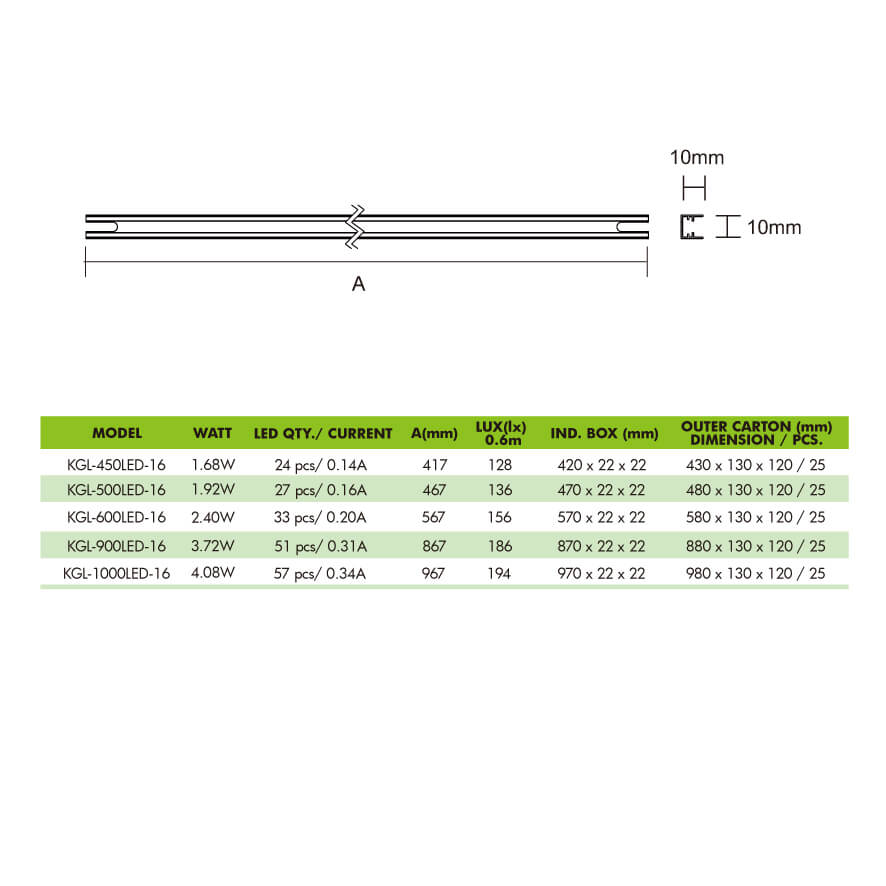 10mm

10mm

A

| MODEL | WATT | LED QTY./ CURRENT | A(mm) | LUX(lx) 0.6m | IND. BOX (mm) | OUTER CARTON (mm) DIMENSION / PCS. |
|---|---|---|---|---|---|---|
| KGL-450LED-16 | 1.68W | 24 pcs/ 0.14A | 417 | 128 | 420 x 22 x 22 | 430 x 130 x 120 / 25 |
| KGL-500LED-16 | 1.92W | 27 pcs/ 0.16A | 467 | 136 | 470 x 22 x 22 | 480 x 130 x 120 / 25 |
| KGL-600LED-16 | 2.40W | 33 pcs/ 0.20A | 567 | 156 | 570 x 22 x 22 | 580 x 130 x 120 / 25 |
| KGL-900LED-16 | 3.72W | 51 pcs/ 0.31A | 867 | 186 | 870 x 22 x 22 | 880 x 130 x 120 / 25 |
| KGL-1000LED-16 | 4.08W | 57 pcs/ 0.34A | 967 | 194 | 970 x 22 x 22 | 980 x 130 x 120 / 25 |